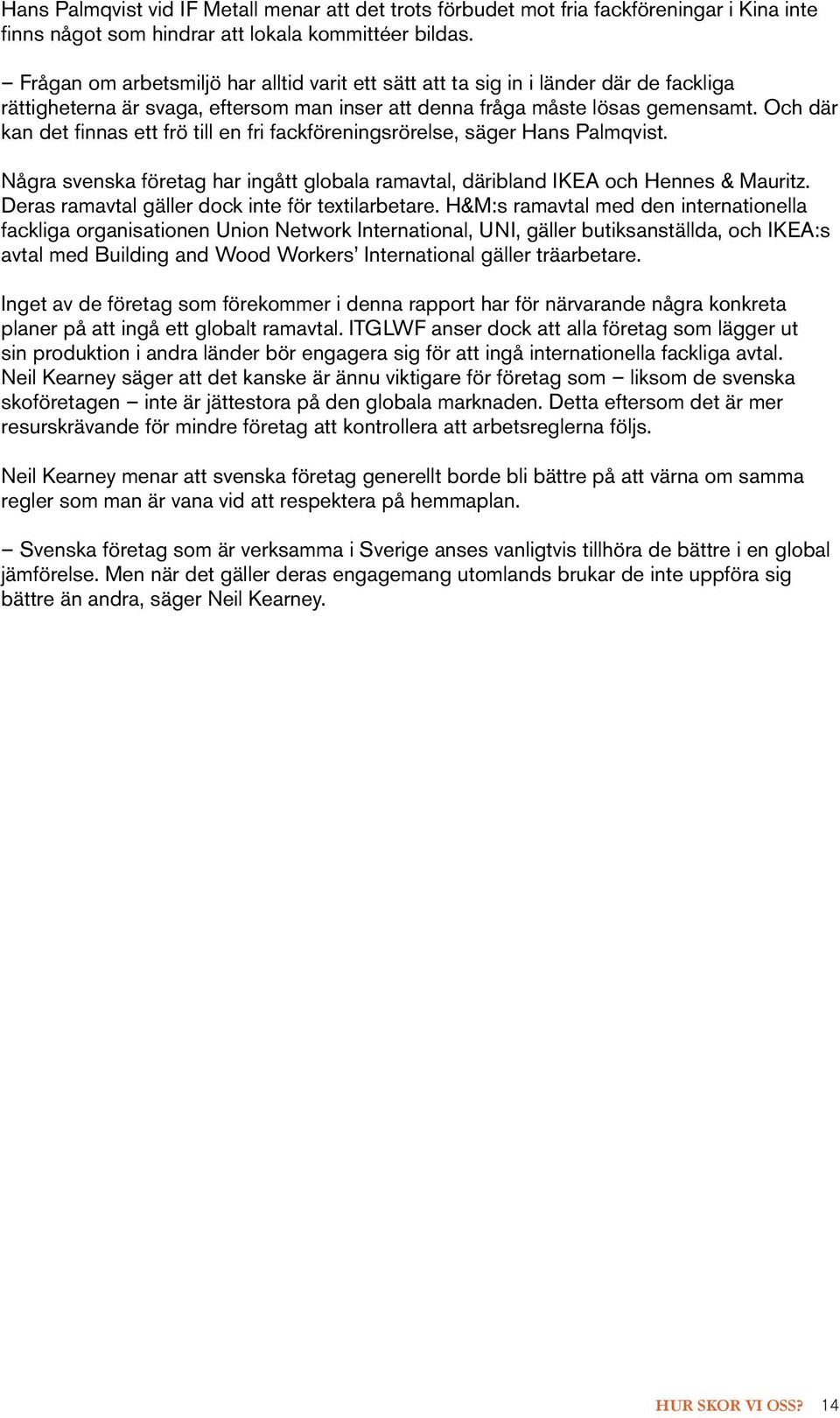 Hans Palmqvist vid IF Metall menar att det trots förbudet mot fria fackföreningar i Kina inte finns något som hindrar att lokala kommittéer bildas.

– Frågan om arbetsmiljö har alltid varit ett sätt att ta sig in i länder där de fackliga rättigheterna är svaga, eftersom man inser att denna fråga måste lösas gemensamt. Och där kan det finnas ett frö till en fri fackföreningsrörelse, säger Hans Palmqvist.

Några svenska företag har ingått globala ramavtal, däribland IKEA och Hennes & Mauritz. Deras ramavtal gäller dock inte för textilarbetare. H&M:s ramavtal med den internationella fackliga organisationen Union Network International, UNI, gäller butiksanställda, och IKEA:s avtal med Building and Wood Workers' International gäller träarbetare.

Inget av de företag som förekommer i denna rapport har för närvarande några konkreta planer på att ingå ett globalt ramavtal. ITGLWF anser dock att alla företag som lägger ut sin produktion i andra länder bör engagera sig för att ingå internationella fackliga avtal. Neil Kearney säger att det kanske är ännu viktigare för företag som – liksom de svenska skoföretagen – inte är jättestora på den globala marknaden. Detta eftersom det är mer resurskrävande för mindre företag att kontrollera att arbetsreglerna följs.

Neil Kearney menar att svenska företag generellt borde bli bättre på att värna om samma regler som man är vana vid att respektera på hemmaplan.

– Svenska företag som är verksamma i Sverige anses vanligtvis tillhöra de bättre i en global jämförelse. Men när det gäller deras engagemang utomlands brukar de inte uppföra sig bättre än andra, säger Neil Kearney.

HUR SKOR VI OSS? 14